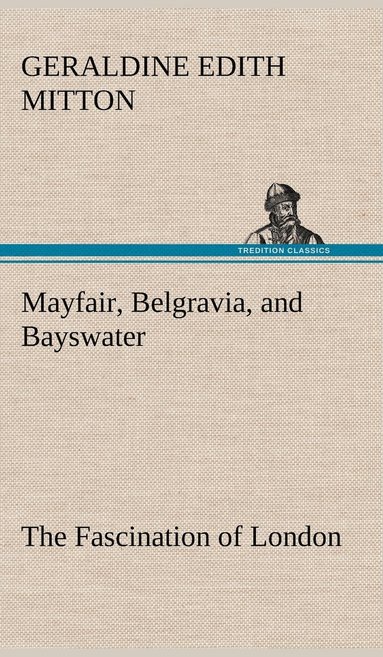 GERALDINE EDITH MITTON

TREDITION CLASSICS

Mayfair, Belgravia, and Bayswater

The Fascination of London